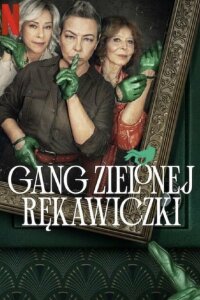 N

GANG ZIELONEJ RĘKAWICZKI